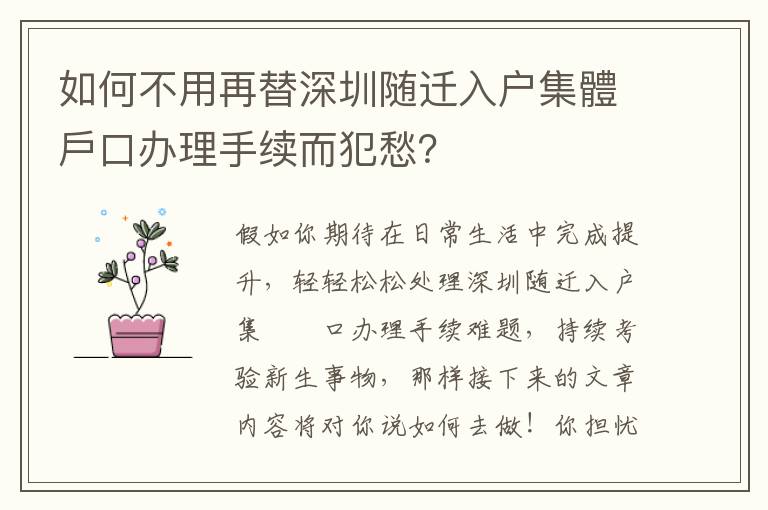 如何不用再替深圳随迁入户集體戶口办理手续而犯愁?

假如你期待在日常生活中完成提升，轻轻松松处理深圳随迁入户集　　口办理手续难题，持续考验新生事物，那样接下来的文章内容将对你说如何去做！你担忧